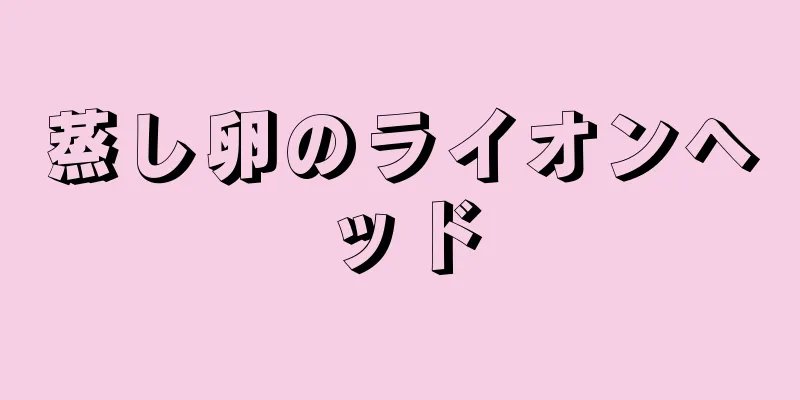 蒸し卵のライオンヘッド